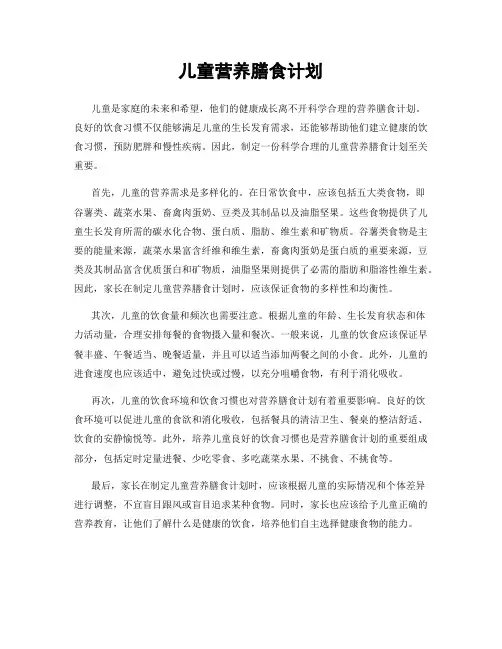 儿童营养膳食计划

儿童是家庭的未来和希望，他们的健康成长离不开科学合理的营养膳食计划。良好的饮食习惯不仅能够满足儿童的生长发育需求，还能够帮助他们建立健康的饮食习惯，预防肥胖和慢性疾病。因此，制定一份科学合理的儿童营养膳食计划至关重要。

首先，儿童的营养需求是多样化的。在日常饮食中，应该包括五大类食物，即谷薯类、蔬菜水果、畜禽肉蛋奶、豆类及其制品以及油脂坚果。这些食物提供了儿童生长发育所需的碳水化合物、蛋白质、脂肪、维生素和矿物质。谷薯类食物是主要的能量来源，蔬菜水果富含纤维和维生素，畜禽肉蛋奶是蛋白质的重要来源，豆类及其制品富含优质蛋白和矿物质，油脂坚果则提供了必需的脂肪和脂溶性维生素。因此，家长在制定儿童营养膳食计划时，应该保证食物的多样性和均衡性。

其次，儿童的饮食量和频次也需要注意。根据儿童的年龄、生长发育状态和体力活动量，合理安排每餐的食物摄入量和餐次。一般来说，儿童的饮食应该保证早餐丰盛、午餐适当、晚餐适量，并且可以适当添加两餐之间的小食。此外，儿童的进食速度也应该适中，避免过快或过慢，以充分咀嚼食物，有利于消化吸收。

再次，儿童的饮食环境和饮食习惯也对营养膳食计划有着重要影响。良好的饮食环境可以促进儿童的食欲和消化吸收，包括餐具的清洁卫生、餐桌的整洁舒适、饮食的安静愉悦等。此外，培养儿童良好的饮食习惯也是营养膳食计划的重要组成部分，包括定时定量进餐、少吃零食、多吃蔬菜水果、不挑食、不挑食等。

最后，家长在制定儿童营养膳食计划时，应该根据儿童的实际情况和个体差异进行调整，不宜盲目跟风或盲目追求某种食物。同时，家长也应该给予儿童正确的营养教育，让他们了解什么是健康的饮食，培养他们自主选择健康食物的能力。